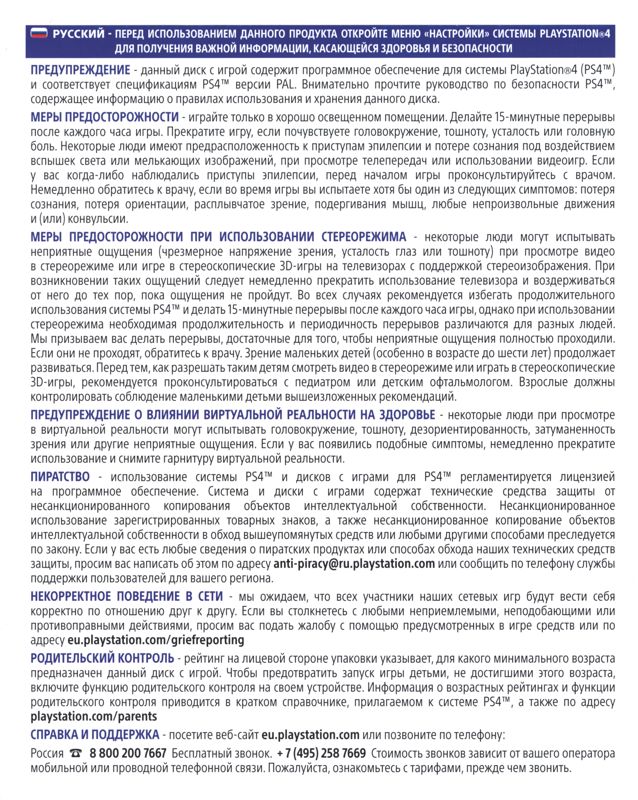 РУССКИЙ - ПЕРЕД ИСПОЛЬЗОВАНИЕМ ДАННОГО ПРОДУКТА ОТКРОЙТЕ МЕНЮ «НАСТРОЙКИ» СИСТЕМЫ PLAYSTATION®4 ДЛЯ ПОЛУЧЕНИЯ ВАЖНОЙ ИНФОРМАЦИИ, КАСАЮЩЕЙСЯ ЗДОРОВЬЯ И БЕЗОПАСНОСТИ

ПРЕДУПРЕЖДЕНИЕ - данный диск с игрой содержит программное обеспечение для системы PlayStation®4 (PS4™) и соответствует спецификациям PS4™ версии PAL. Внимательно прочтите руководство по безопасности PS4™, содержащее информацию о правилах использования и хранения данного диска.

МЕРЫ ПРЕДОСТОРОЖНОСТИ - играйте только в хорошо освещенном помещении. Делайте 15-минутные перерывы после каждого часа игры. Прекратите игру, если почувствуете головокружение, тошноту, усталость или головную боль. Некоторые люди имеют предрасположенность к приступам эпилепсии и потере сознания под воздействием вспышек света или мелькающих изображений, при просмотре телепередач или использовании видеоигр. Если у вас когда-либо наблюдались приступы эпилепсии, перед началом игры проконсультируйтесь с врачом. Немедленно обратитесь к врачу, если во время игры вы испытаете хотя бы один из следующих симптомов: потеря сознания, потеря ориентации, расплывчатое зрение, подергивания мышц, любые непроизвольные движения и (или) конвульсии.

МЕРЫ ПРЕДОСТОРОЖНОСТИ ПРИ ИСПОЛЬЗОВАНИИ СТЕРЕОРЕЖИМА - некоторые люди могут испытывать неприятные ощущения (чрезмерное напряжение зрения, усталость глаз или тошноту) при просмотре видео в стереорежиме или игре в стереоскопические 3D-игры на телевизорах с поддержкой стереоизображения. При возникновении таких ощущений следует немедленно прекратить использование телевизора и воздерживаться от него до тех пор, пока ощущения не пройдут. Во всех случаях рекомендуется избегать продолжительного использования системы PS4™ и делать 15-минутные перерывы после каждого часа игры, однако при использовании стереорежима необходимая продолжительность и периодичность перерывов различаются для разных людей. Мы призываем вас делать перерывы, достаточные для того, чтобы неприятные ощущения полностью проходили. Если они не проходят, обратитесь к врачу. Зрение маленьких детей (особенно в возрасте до шести лет) продолжает развиваться. Перед тем, как разрешать таким детям смотреть видео в стереорежиме или играть в стереоскопические 3D-игры, рекомендуется проконсультироваться с педиатром или детским офтальмологом. Взрослые должны контролировать соблюдение маленькими детьми вышеизложенных рекомендаций.

ПРЕДУПРЕЖДЕНИЕ О ВЛИЯНИИ ВИРТУАЛЬНОЙ РЕАЛЬНОСТИ НА ЗДОРОВЬЕ - некоторые люди при просмотре в виртуальной реальности могут испытывать головокружение, тошноту, дезориентированность, затуманенность зрения или другие неприятные ощущения. Если у вас появились подобные симптомы, немедленно прекратите использование и снимите гарнитуру виртуальной реальности.

ПИРАТСТВО - использование системы PS4™ и дисков с играми для PS4™ регламентируется лицензией на программное обеспечение. Система и диски с играми содержат технические средства защиты от несанкционированного копирования объектов интеллектуальной собственности. Несанкционированное использование зарегистрированных товарных знаков, а также несанкционированное копирование объектов интеллектуальной собственности в обход вышеупомянутых средств или любыми другими способами преследуется по закону. Если у вас есть любые сведения о пиратских продуктах или способах обхода наших технических средств защиты, просим вас написать об этом по адресу anti-piracy@ru.playstation.com или сообщить по телефону службы поддержки пользователей для вашего региона.

НЕКОРРЕКТНОЕ ПОВЕДЕНИЕ В СЕТИ - мы ожидаем, что всех участники наших сетевых игр будут вести себя корректно по отношению друг к другу. Если вы столкнетесь с любыми неприемлемыми, неподобающими или противоправными действиями, просим вас подать жалобу с помощью предусмотренных в игре средств или по адресу eu.playstation.com/griefreporting

РОДИТЕЛЬСКИЙ КОНТРОЛЬ - рейтинг на лицевой стороне упаковки указывает, для какого минимального возраста предназначен данный диск с игрой. Чтобы предотвратить запуск игры детьми, не достигшими этого возраста, включите функцию родительского контроля на своем устройстве. Информация о возрастных рейтингах и функции родительского контроля приводится в кратком справочнике, прилагаемом к системе PS4™, а также по адресу playstation.com/parents

СПРАВКА И ПОДДЕРЖКА - посетите веб-сайт eu.playstation.com или позвоните по телефону:

Россия ☎ 8 800 200 7667 Бесплатный звонок. + 7 (495) 258 7669 Стоимость звонков зависит от вашего оператора мобильной или проводной телефонной связи. Пожалуйста, ознакомьтесь с тарифами, прежде чем звонить.